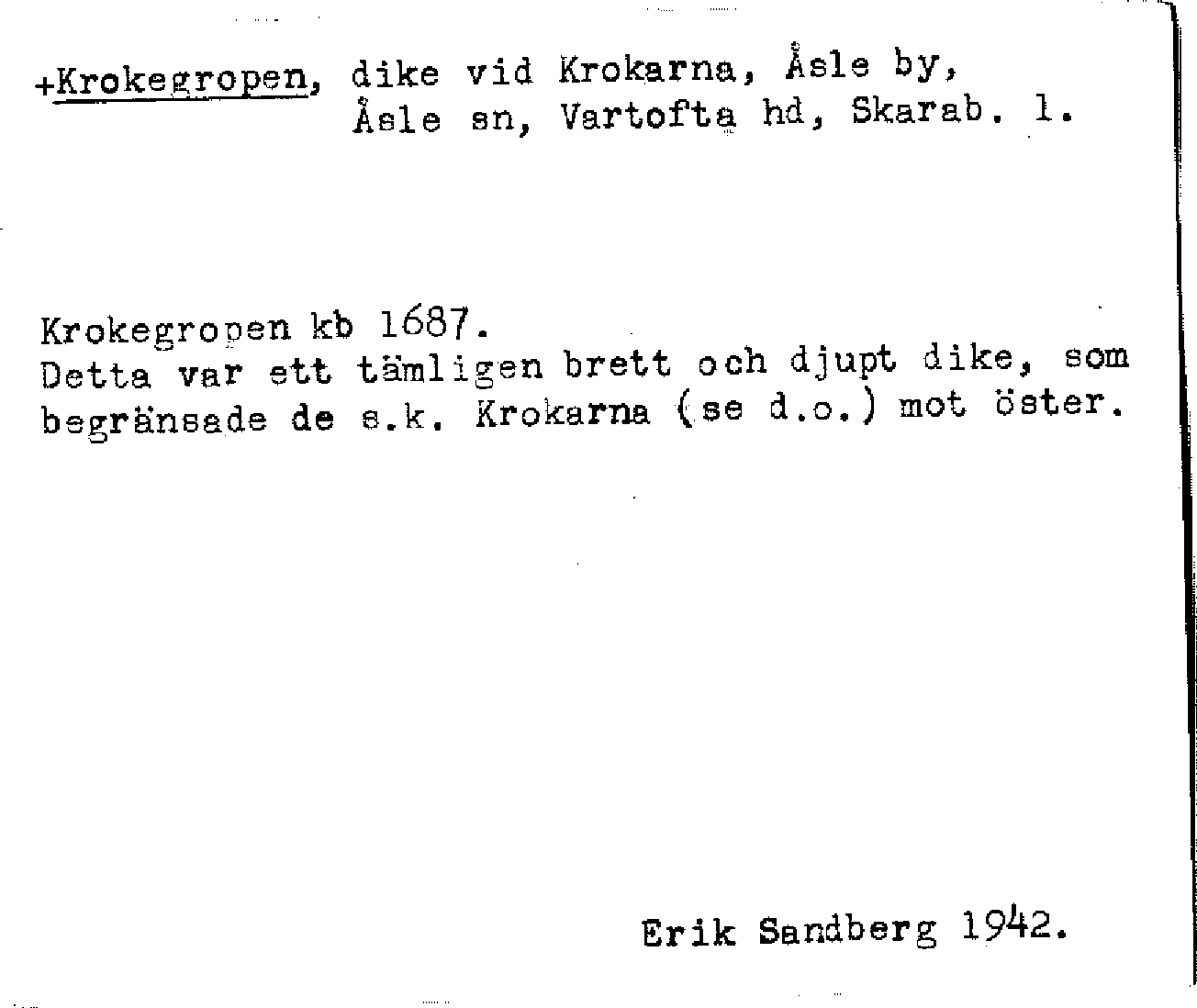 +Krokegropen, dike vid Krokarna, Åsle by,
Åsle sn, Vartofta hd, Skarab. l.

Krokegropen kb 1687.
Detta var ett tämligen brett och djupt dike, som begränsade de s.k. Krokarna (se d.o.) mot öster.

Erik Sandberg 1942.